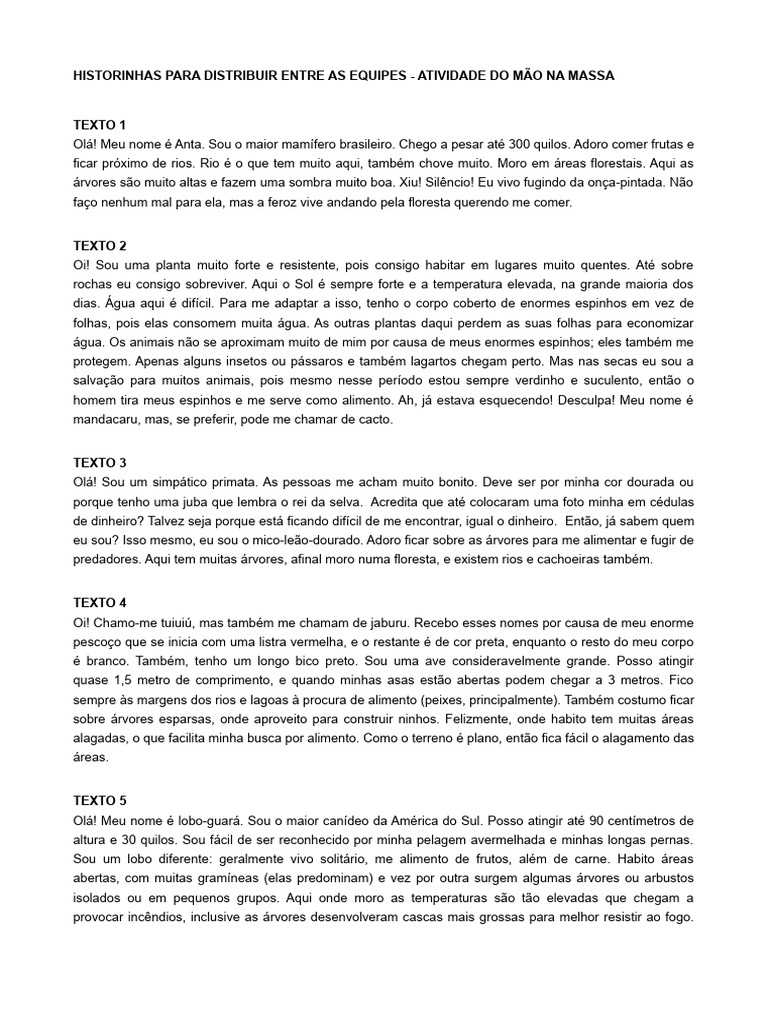 HISTORINHAS PARA DISTRIBUIR ENTRE AS EQUIPES - ATIVIDADE DO MÃO NA MASSA

TEXTO 1
Olá! Meu nome é Anta. Sou o maior mamífero brasileiro. Chego a pesar até 300 quilos. Adoro comer frutas e ficar próximo de rios. Rio é o que tem muito aqui, também chove muito. Moro em áreas florestais. Aqui as árvores são muito altas e fazem uma sombra muito boa. Xiu! Silêncio! Eu vivo fugindo da onça-pintada. Não faço nenhum mal para ela, mas a feroz vive andando pela floresta querendo me comer.

TEXTO 2
Oi! Sou uma planta muito forte e resistente, pois consigo habitar em lugares muito quentes. Até sobre rochas eu consigo sobreviver. Aqui o Sol é sempre forte e a temperatura elevada, na grande maioria dos dias. Água aqui é difícil. Para me adaptar a isso, tenho o corpo coberto de enormes espinhos em vez de folhas, pois elas consomem muita água. As outras plantas daqui perdem as suas folhas para economizar água. Os animais não se aproximam muito de mim por causa de meus enormes espinhos; eles também me protegem. Apenas alguns insetos ou pássaros e também lagartos chegam perto. Mas nas secas eu sou a salvação para muitos animais, pois mesmo nesse período estou sempre verdinho e suculento, então o homem tira meus espinhos e me serve como alimento. Ah, já estava esquecendo! Desculpa! Meu nome é mandacaru, mas, se preferir, pode me chamar de cacto.

TEXTO 3
Olá! Sou um simpático primata. As pessoas me acham muito bonito. Deve ser por minha cor dourada ou porque tenho uma juba que lembra o rei da selva. Acredita que até colocaram uma foto minha em cédulas de dinheiro? Talvez seja porque está ficando difícil de me encontrar, igual o dinheiro. Então, já sabem quem eu sou? Isso mesmo, eu sou o mico-leão-dourado. Adoro ficar sobre as árvores para me alimentar e fugir de predadores. Aqui tem muitas árvores, afinal moro numa floresta, e existem rios e cachoeiras também.

TEXTO 4
Oi! Chamo-me tuiuiú, mas também me chamam de jaburu. Recebo esses nomes por causa de meu enorme pescoço que se inicia com uma listra vermelha, e o restante é de cor preta, enquanto o resto do meu corpo é branco. Também, tenho um longo bico preto. Sou uma ave consideravelmente grande. Posso atingir quase 1,5 metro de comprimento, e quando minhas asas estão abertas podem chegar a 3 metros. Fico sempre às margens dos rios e lagoas à procura de alimento (peixes, principalmente). Também costumo ficar sobre árvores esparsas, onde aproveito para construir ninhos. Felizmente, onde habito tem muitas áreas alagadas, o que facilita minha busca por alimento. Como o terreno é plano, então fica fácil o alagamento das áreas.

TEXTO 5
Olá! Meu nome é lobo-guará. Sou o maior canídeo da América do Sul. Posso atingir até 90 centímetros de altura e 30 quilos. Sou fácil de ser reconhecido por minha pelagem avermelhada e minhas longas pernas. Sou um lobo diferente: geralmente vivo solitário, me alimento de frutos, além de carne. Habito áreas abertas, com muitas gramíneas (elas predominam) e vez por outra surgem algumas árvores ou arbustos isolados ou em pequenos grupos. Aqui onde moro as temperaturas são tão elevadas que chegam a provocar incêndios, inclusive as árvores desenvolveram cascas mais grossas para melhor resistir ao fogo.